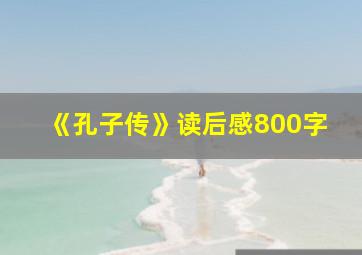 《孔子传》读后感800字